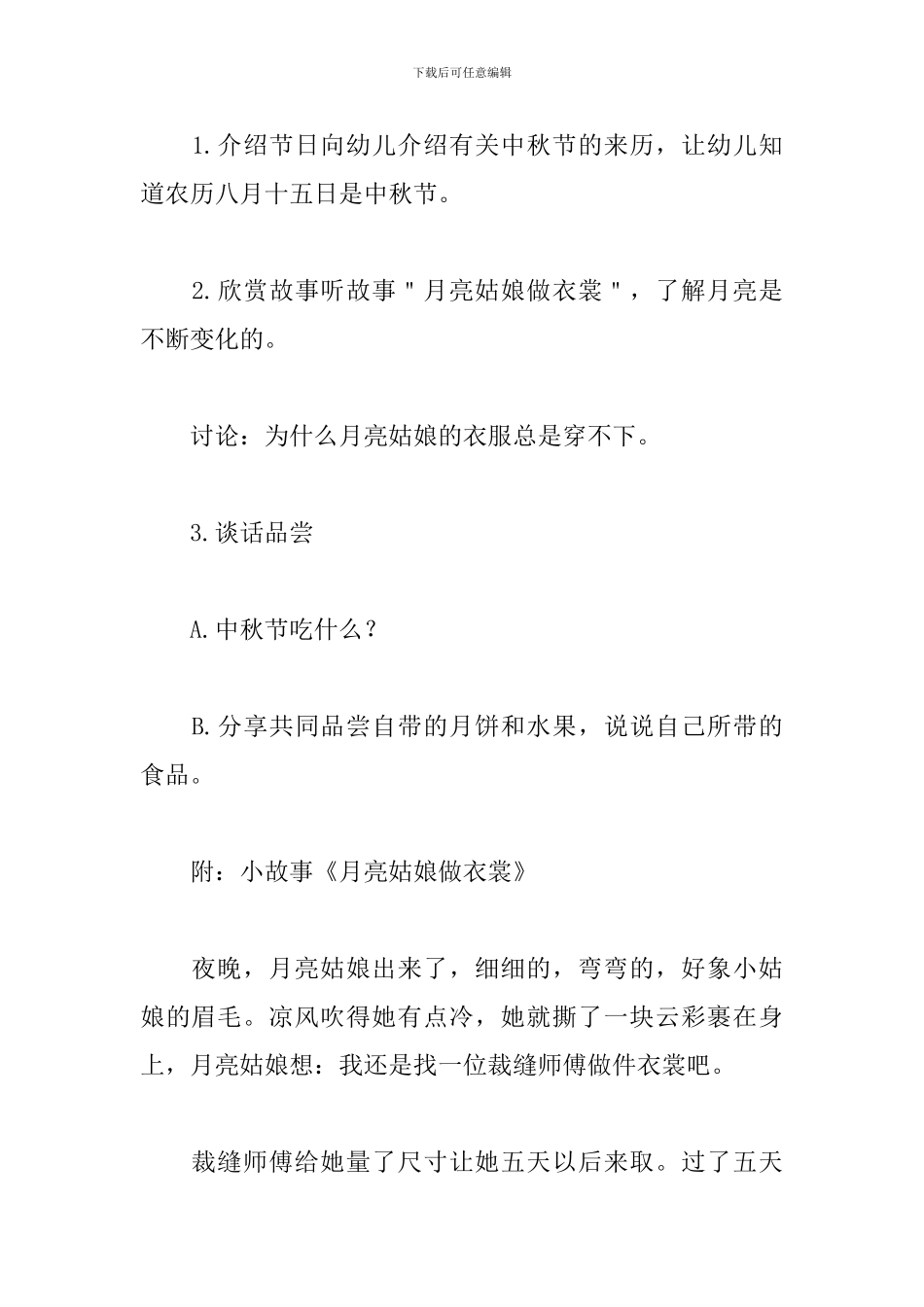 下载后可任意编辑

1.介绍节日向幼儿介绍有关中秋节的来历，让幼儿知道农历八月十五日是中秋节。

2.欣赏故事听故事"月亮姑娘做衣裳"，了解月亮是不断变化的。

讨论：为什么月亮姑娘的衣服总是穿不下。

3.谈话品尝

A.中秋节吃什么？

B.分享共同品尝自带的月饼和水果，说说自己所带的食品。

附：小故事《月亮姑娘做衣裳》

夜晚，月亮姑娘出来了，细细的，弯弯的，好象小姑娘的眉毛。凉风吹得她有点冷，她就撕了一块云彩裹在身上，月亮姑娘想：我还是找一位裁缝师傅做件衣裳吧。

裁缝师傅给她量了尺寸让她五天以后来取。过了五天